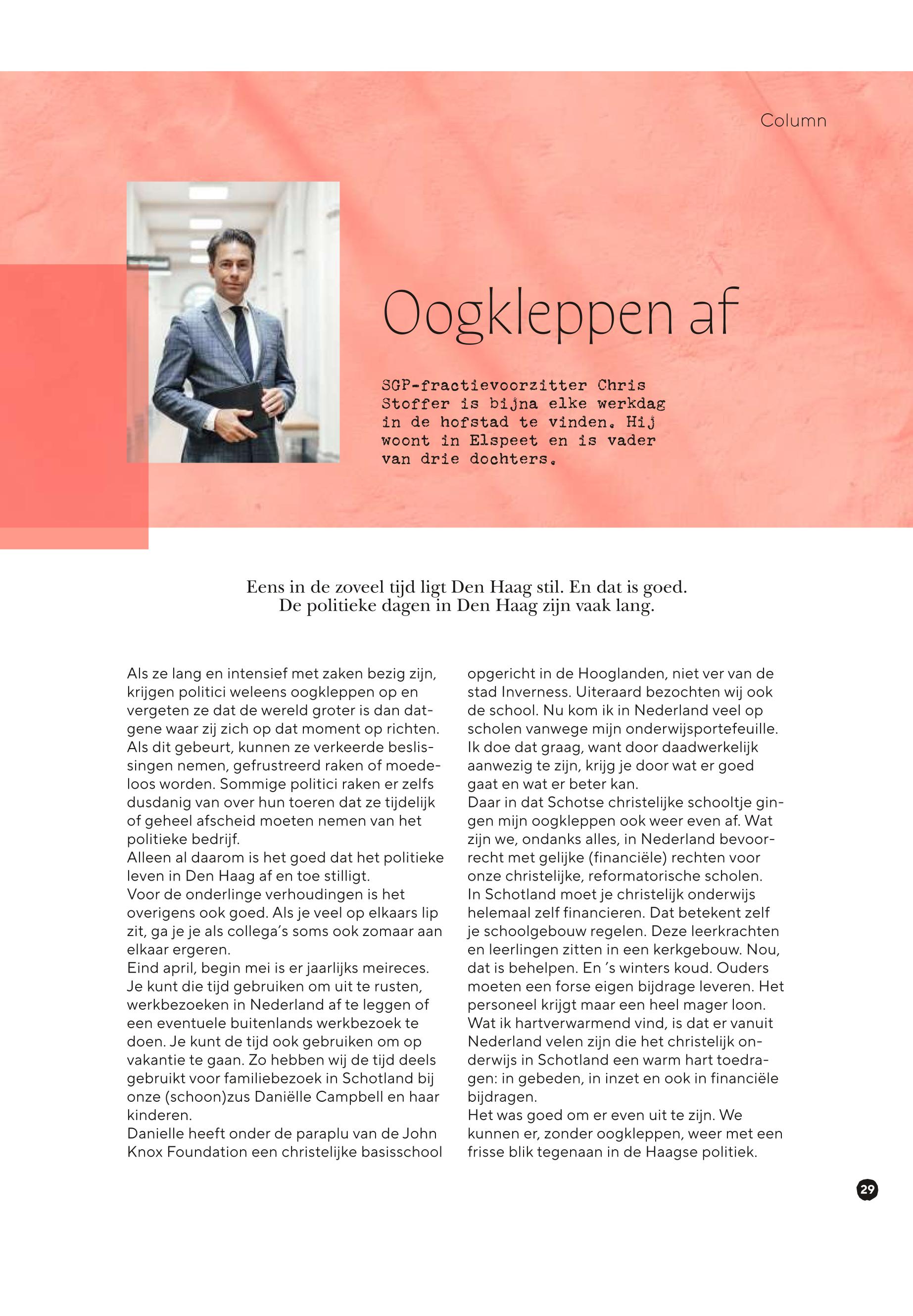 Column

Oogkleppen af

SGP-fractievoorzitter Chris Stoffer is bijna elke werkdag in de hofstad te vinden. Hij woont in Elspeet en is vader van drie dochters.

Eens in de zoveel tijd ligt Den Haag stil. En dat is goed. De politieke dagen in Den Haag zijn vaak lang.

Als ze lang en intensief met zaken bezig zijn, krijgen politici weleens oogkleppen op en vergeten ze dat de wereld groter is dan datgene waar zij zich op dat moment op richten. Als dit gebeurt, kunnen ze verkeerde beslissingen nemen, gefrustreerd raken of moedeloos worden. Sommige politici raken er zelfs dusdanig van over hun toeren dat ze tijdelijk of geheel afscheid moeten nemen van het politieke bedrijf.
Alleen al daarom is het goed dat het politieke leven in Den Haag af en toe stilligt.
Voor de onderlinge verhoudingen is het overigens ook goed. Als je veel op elkaars lip zit, ga je je als collega's soms ook zomaar aan elkaar ergeren.
Eind april, begin mei is er jaarlijks meireces. Je kunt die tijd gebruiken om uit te rusten, werkbezoeken in Nederland af te leggen of een eventuele buitenlands werkbezoek te doen. Je kunt de tijd ook gebruiken om op vakantie te gaan. Zo hebben wij de tijd deels gebruikt voor familiebezoek in Schotland bij onze (schoon)zus Daniëlle Campbell en haar kinderen.
Danielle heeft onder de paraplu van de John Knox Foundation een christelijke basisschool opgericht in de Hooglanden, niet ver van de stad Inverness. Uiteraard bezochten wij ook de school. Nu kom ik in Nederland veel op scholen vanwege mijn onderwijsportefeuille. Ik doe dat graag, want door daadwerkelijk aanwezig te zijn, krijg je door wat er goed gaat en wat er beter kan.
Daar in dat Schotse christelijke schooltje gingen mijn oogkleppen ook weer even af. Wat zijn we, ondanks alles, in Nederland bevoorrecht met gelijke (financiële) rechten voor onze christelijke, reformatorische scholen.
In Schotland moet je christelijk onderwijs helemaal zelf financieren. Dat betekent zelf je schoolgebouw regelen. Deze leerkrachten en leerlingen zitten in een kerkgebouw. Nou, dat is behelpen. En 's winters koud. Ouders moeten een forse eigen bijdrage leveren. Het personeel krijgt maar een heel mager loon.
Wat ik hartverwarmend vind, is dat er vanuit Nederland velen zijn die het christelijk onderwijs in Schotland een warm hart toedragen: in gebeden, in inzet en ook in financiële bijdragen.
Het was goed om er even uit te zijn. We kunnen er, zonder oogkleppen, weer met een frisse blik tegenaan in de Haagse politiek.

29